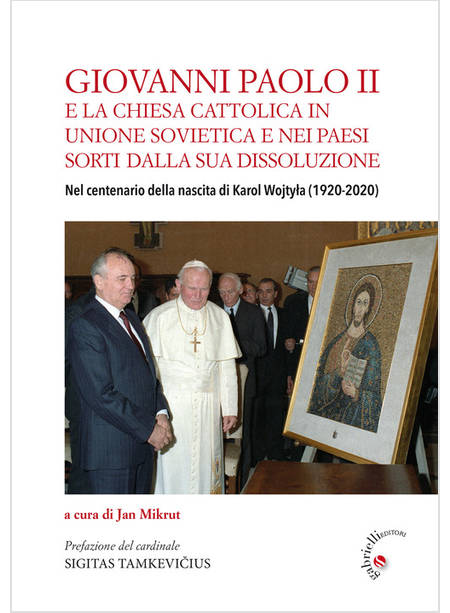 GIOVANNI PAOLO II
E LA CHIESA CATTOLICA IN UNIONE SOVIETICA E NEI PAESI SORTI DALLA SUA DISSOLUZIONE

Nel centenario della nascita di Karol Wojtyła (1920-2020)

a cura di Jan Mikrut

Prefazione del cardinale
SIGITAS TAMKEVIČIUS

gabrielli EDITORI